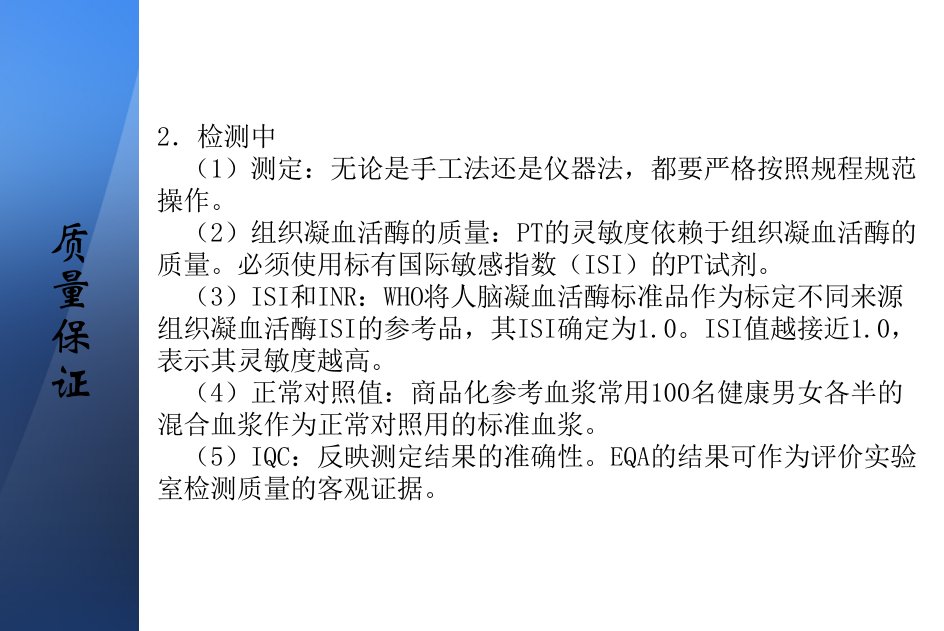 质量保证

2．检测中

（1）测定：无论是手工法还是仪器法，都要严格按照规程规范操作。

（2）组织凝血活酶的质量：PT的灵敏度依赖于组织凝血活酶的质量。必须使用标有国际敏感指数（ISI）的PT试剂。

（3）ISI和INR：WHO将人脑凝血活酶标准品作为标定不同来源组织凝血活酶ISI的参考品，其ISI确定为1.0。ISI值越接近1.0，表示其灵敏度越高。

（4）正常对照值：商品化参考血浆常用100名健康男女各半的混合血浆作为正常对照用的标准血浆。

（5）IQC：反映测定结果的准确性。EQA的结果可作为评价实验室检测质量的客观证据。